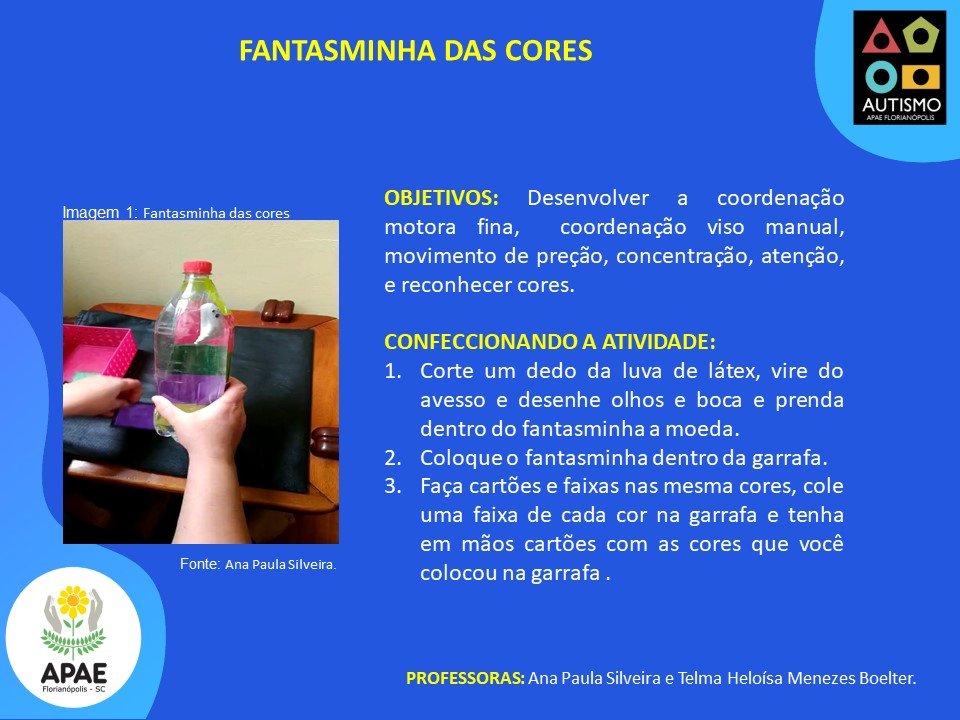 FANTASMINHA DAS CORES

AUTISMO
APAE FLORIANÓPOLIS

Imagem 1: Fantasminha das cores

Fonte: Ana Paula Silveira.

OBJETIVOS: Desenvolver a coordenação motora fina, coordenação viso manual, movimento de preção, concentração, atenção, e reconhecer cores.

CONFECCIONANDO A ATIVIDADE:
1. Corte um dedo da luva de látex, vire do avesso e desenhe olhos e boca e prenda dentro do fantasminha a moeda.
2. Coloque o fantasminha dentro da garrafa.
3. Faça cartões e faixas nas mesma cores, cole uma faixa de cada cor na garrafa e tenha em mãos cartões com as cores que você colocou na garrafa .

APAE
Florianópolis - SC

PROFESSORAS: Ana Paula Silveira e Telma Heloísa Menezes Boelter.